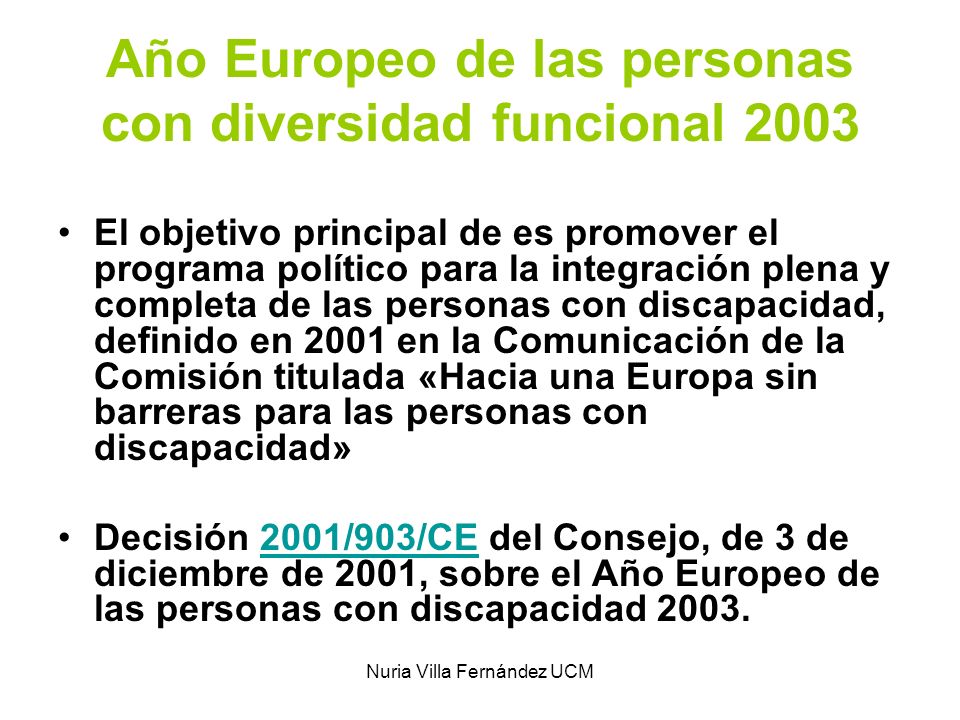 Año Europeo de las personas con diversidad funcional 2003

• El objetivo principal de es promover el programa político para la integración plena y completa de las personas con discapacidad, definido en 2001 en la Comunicación de la Comisión titulada «Hacia una Europa sin barreras para las personas con discapacidad»

• Decisión 2001/903/CE del Consejo, de 3 de diciembre de 2001, sobre el Año Europeo de las personas con discapacidad 2003.

Nuria Villa Fernández UCM